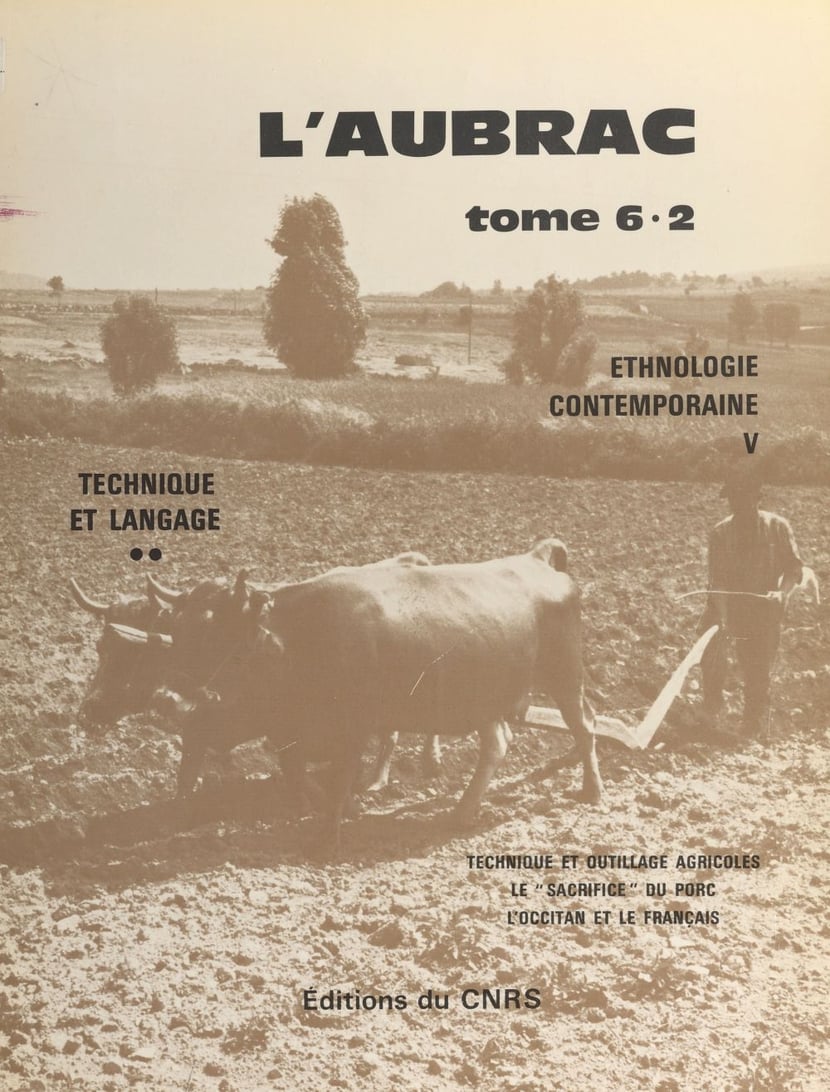 L'AUBRAC

tome 6·2

ETHNOLOGIE
CONTEMPORAINE
V

TECHNIQUE
ET LANGAGE
••

TECHNIQUE ET OUTILLAGE AGRICOLES
LE "SACRIFICE" DU PORC
L'OCCITAN ET LE FRANÇAIS

Éditions du CNRS